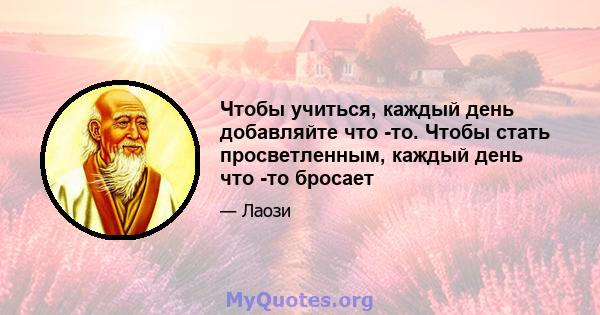 Чтобы учиться, каждый день добавляйте что -то. Чтобы стать просветленным, каждый день что -то бросает

— Лаози

MyQuotes.org